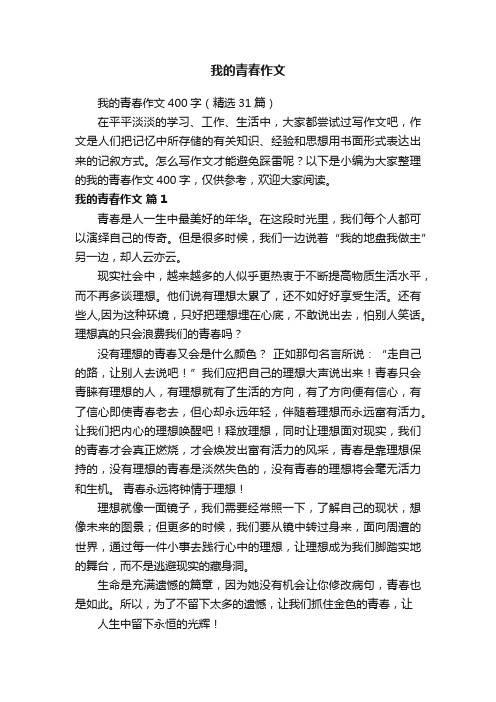 我的青春作文

我的青春作文400字（精选31篇）

在平平淡淡的学习、工作、生活中，大家都尝试过写作文吧，作文是人们把记忆中所存储的有关知识、经验和思想用书面形式表达出来的记叙方式。怎么写作文才能避免踩雷呢？以下是小编为大家整理的我的青春作文400字，仅供参考，欢迎大家阅读。

我的青春作文 篇1

青春是人一生中最美好的年华。在这段时光里，我们每个人都可以演绎自己的传奇。但是很多时候，我们一边说着“我的地盘我做主”另一边，却人云亦云。

现实社会中，越来越多的人似乎更热衷于不断提高物质生活水平，而不再多谈理想。他们说有理想太累了，还不如好好享受生活。还有些人,因为这种环境，只好把理想埋在心底，不敢说出去，怕别人笑话。理想真的只会浪费我们的青春吗？

没有理想的青春又会是什么颜色？ 正如那句名言所说：“走自己的路，让别人去说吧！”我们应把自己的理想大声说出来！青春只会青睐有理想的人，有理想就有了生活的方向，有了方向便有信心，有了信心即使青春老去，但心却永远年轻，伴随着理想而永远富有活力。让我们把内心的理想唤醒吧！释放理想，同时让理想面对现实，我们的青春才会真正燃烧，才会焕发出富有活力的风采，青春是靠理想保持的，没有理想的青春是淡然失色的，没有青春的理想将会毫无活力和生机。 青春永远将钟情于理想！

理想就像一面镜子，我们需要经常照一下，了解自己的现状，想像未来的图景；但更多的时候，我们要从镜中转过身来，面向周遭的世界，通过每一件小事去践行心中的理想，让理想成为我们脚踏实地的舞台，而不是逃避现实的藏身洞。

生命是充满遗憾的篇章，因为她没有机会让你修改病句，青春也是如此。所以，为了不留下太多的遗憾，让我们抓住金色的青春，让

人生中留下永恒的光辉！